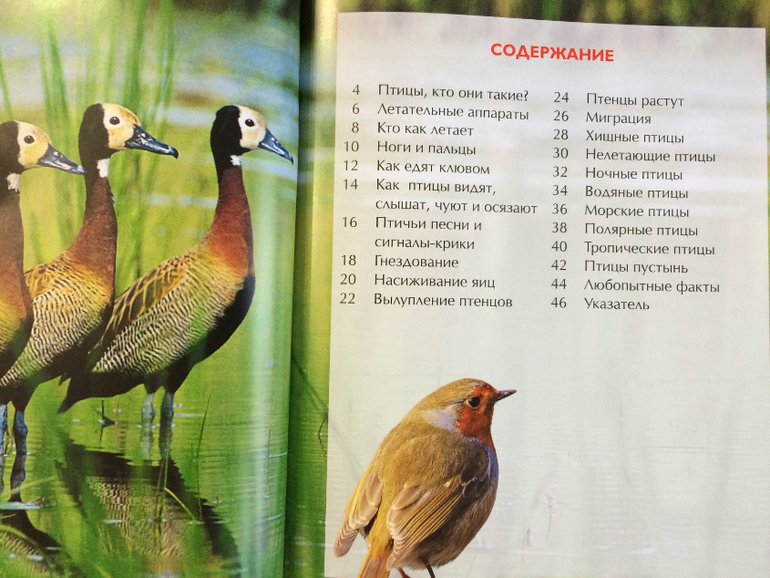 СОДЕРЖАНИЕ

4 Птицы, кто они такие?
6 Летательные аппараты
8 Кто как летает
10 Ноги и пальцы
12 Как едят клювом
14 Как птицы видят, слышат, чуют и осязают
16 Птичьи песни и сигналы-крики
18 Гнездование
20 Насиживание яиц
22 Вылупление птенцов

24 Птенцы растут
26 Миграция
28 Хищные птицы
30 Нелетающие птицы
32 Ночные птицы
34 Водяные птицы
36 Морские птицы
38 Полярные птицы
40 Тропические птицы
42 Птицы пустынь
44 Любопытные факты
46 Указатель